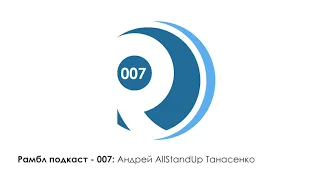 007

Рамбл подкаст - 007: Андрей AllStandUp Танасенко